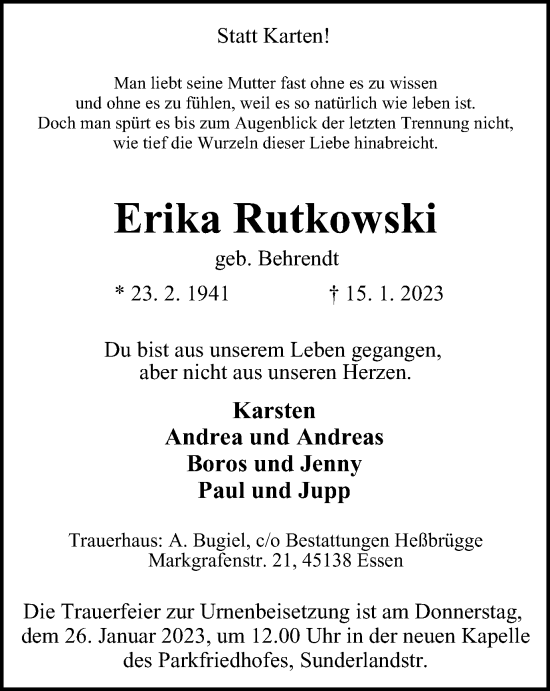 Statt Karten!

Man liebt seine Mutter fast ohne es zu wissen
und ohne es zu fühlen, weil es so natürlich wie leben ist.
Doch man spürt es bis zum Augenblick der letzten Trennung nicht,
wie tief die Wurzeln dieser Liebe hinabreicht.

Erika Rutkowski

geb. Behrendt

* 23. 2. 1941 † 15. 1. 2023

Du bist aus unserem Leben gegangen,
aber nicht aus unseren Herzen.

Karsten
Andrea und Andreas
Boros und Jenny
Paul und Jupp

Trauerhaus: A. Bugiel, c/o Bestattungen Heßbrügge
Markgrafenstr. 21, 45138 Essen

Die Trauerfeier zur Urnenbeisetzung ist am Donnerstag,
dem 26. Januar 2023, um 12.00 Uhr in der neuen Kapelle
des Parkfriedhofes, Sunderlandstr.